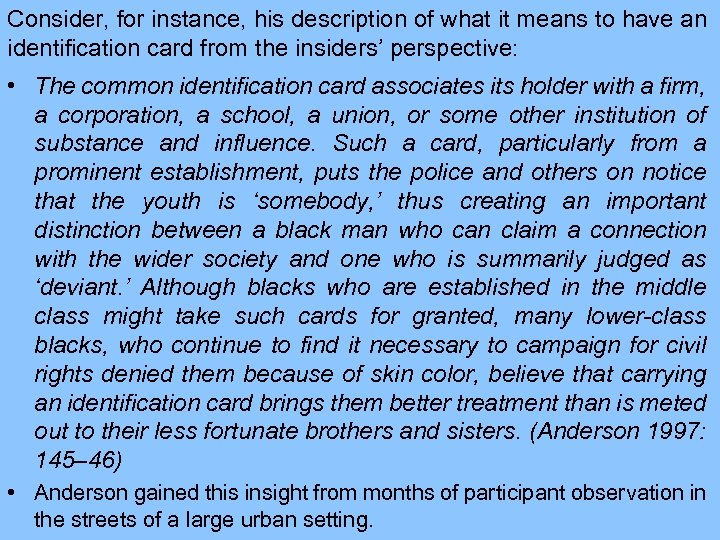 Consider, for instance, his description of what it means to have an identification card from the insiders' perspective:

• The common identification card associates its holder with a firm, a corporation, a school, a union, or some other institution of substance and influence. Such a card, particularly from a prominent establishment, puts the police and others on notice that the youth is 'somebody,' thus creating an important distinction between a black man who can claim a connection with the wider society and one who is summarily judged as 'deviant.' Although blacks who are established in the middle class might take such cards for granted, many lower-class blacks, who continue to find it necessary to campaign for civil rights denied them because of skin color, believe that carrying an identification card brings them better treatment than is meted out to their less fortunate brothers and sisters. (Anderson 1997: 145–46)

• Anderson gained this insight from months of participant observation in the streets of a large urban setting.